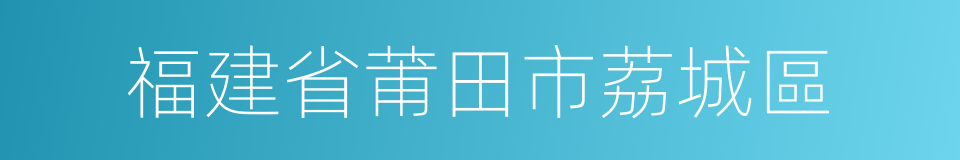 福建省莆田市荔城區